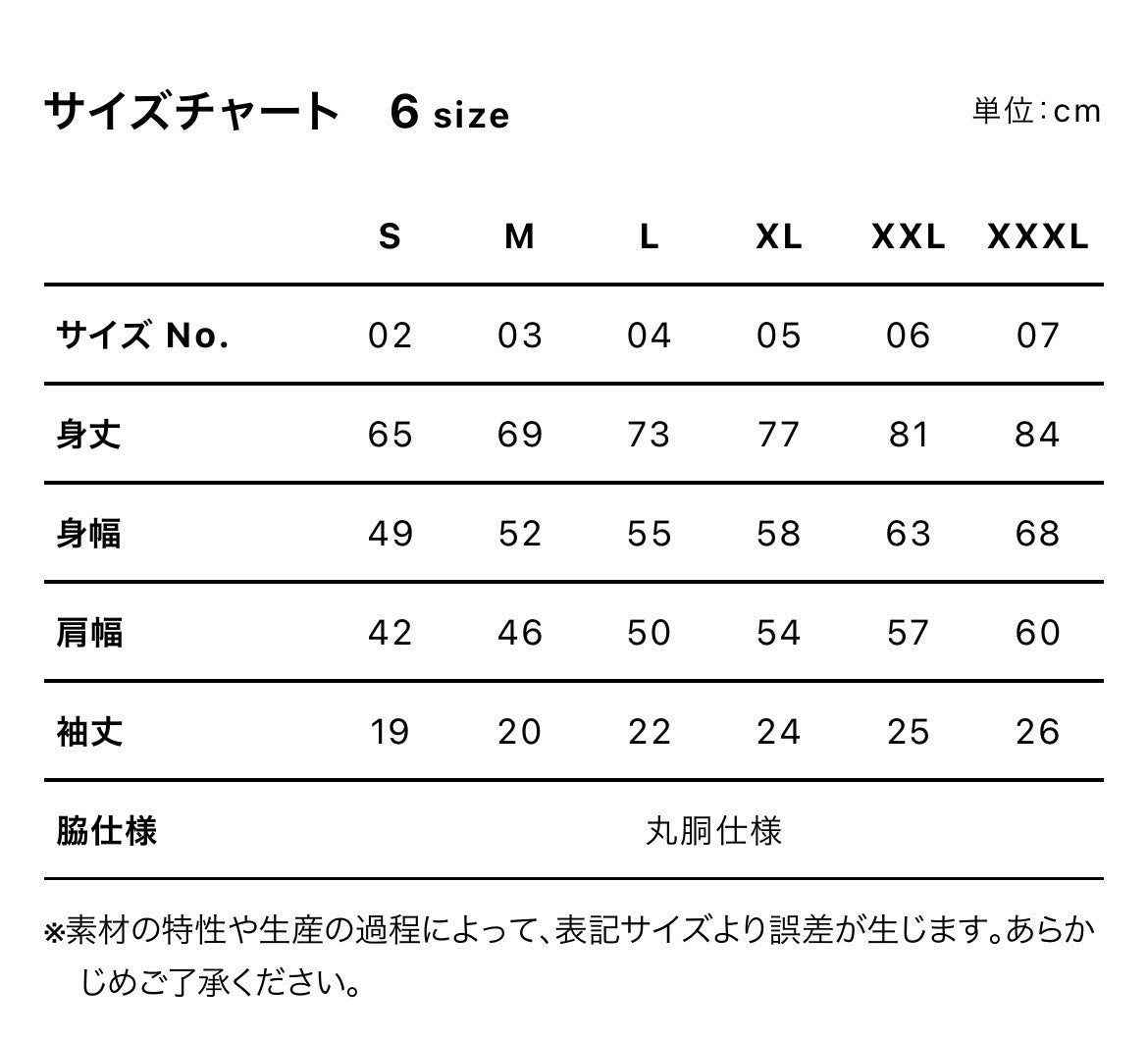 サイズチャート　6 size

単位:cm

| | S | M | L | XL | XXL | XXXL |
|---|---|---|---|---|---|---|
| サイズ No. | 02 | 03 | 04 | 05 | 06 | 07 |
| 身丈 | 65 | 69 | 73 | 77 | 81 | 84 |
| 身幅 | 49 | 52 | 55 | 58 | 63 | 68 |
| 肩幅 | 42 | 46 | 50 | 54 | 57 | 60 |
| 袖丈 | 19 | 20 | 22 | 24 | 25 | 26 |
| 脇仕様 | 丸胴仕様 | | | | | |

※素材の特性や生産の過程によって、表記サイズより誤差が生じます。あらかじめご了承ください。